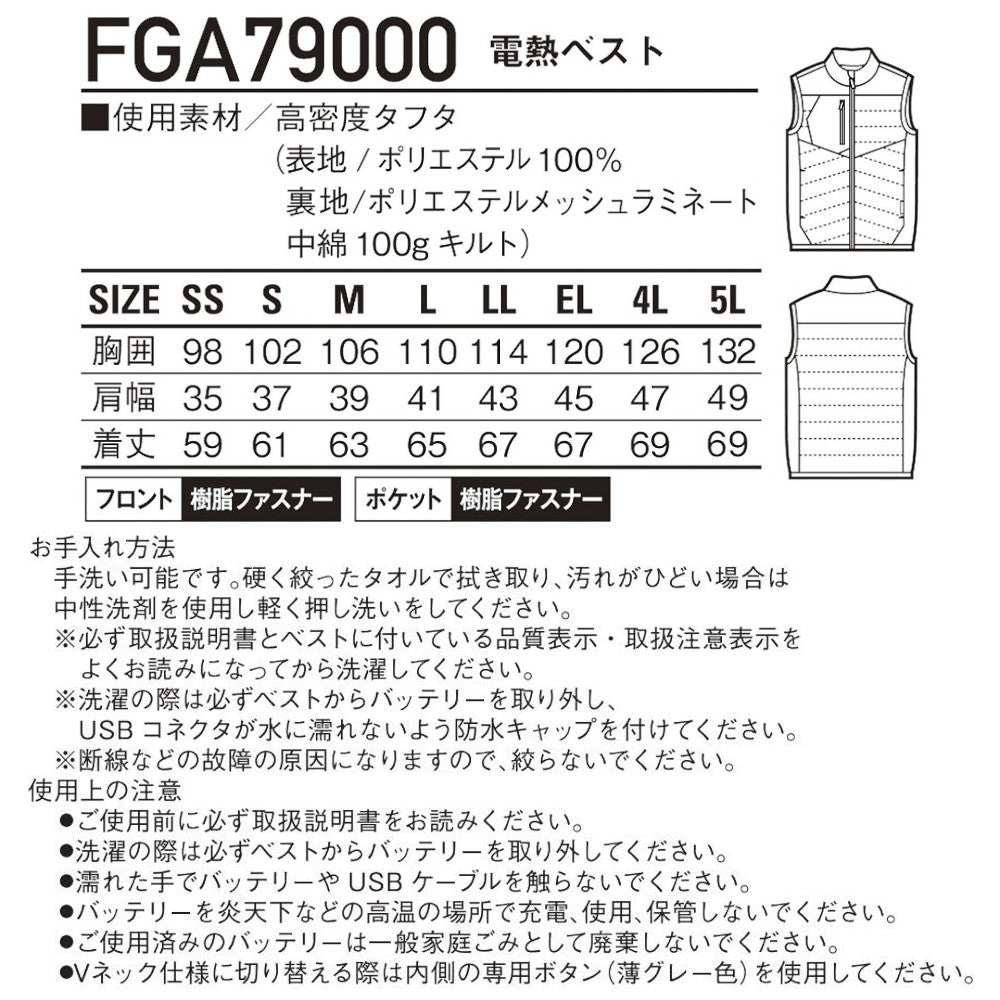 FGA79000 電熱ベスト

■使用素材／高密度タフタ
(表地 / ポリエステル 100%
裏地/ポリエステルメッシュラミネート
中綿 100g キルト)

| SIZE | SS | S | M | L | LL | EL | 4L | 5L |
|---|---|---|---|---|---|---|---|---|
| 胸囲 | 98 | 102 | 106 | 110 | 114 | 120 | 126 | 132 |
| 肩幅 | 35 | 37 | 39 | 41 | 43 | 45 | 47 | 49 |
| 着丈 | 59 | 61 | 63 | 65 | 67 | 67 | 69 | 69 |

フロント 樹脂ファスナー ポケット 樹脂ファスナー

お手入れ方法
手洗い可能です。硬く絞ったタオルで拭き取り、汚れがひどい場合は中性洗剤を使用し軽く押し洗いをしてください。
※必ず取扱説明書とベストに付いている品質表示・取扱注意表示をよくお読みになってから洗濯してください。
※洗濯の際は必ずベストからバッテリーを取り外し、USB コネクタが水に濡れないよう防水キャップを付けてください。
※断線などの故障の原因になりますので、絞らないでください。
使用上の注意
●ご使用前に必ず取扱説明書をお読みください。
●洗濯の際は必ずベストからバッテリーを取り外してください。
●濡れた手でバッテリーや USB ケーブルを触らないでください。
●バッテリーを炎天下などの高温の場所で充電、使用、保管しないでください。
●ご使用済みのバッテリーは一般家庭ごみとして廃棄しないでください。
●Vネック仕様に切り替える際は内側の専用ボタン(薄グレー色)を使用してください。